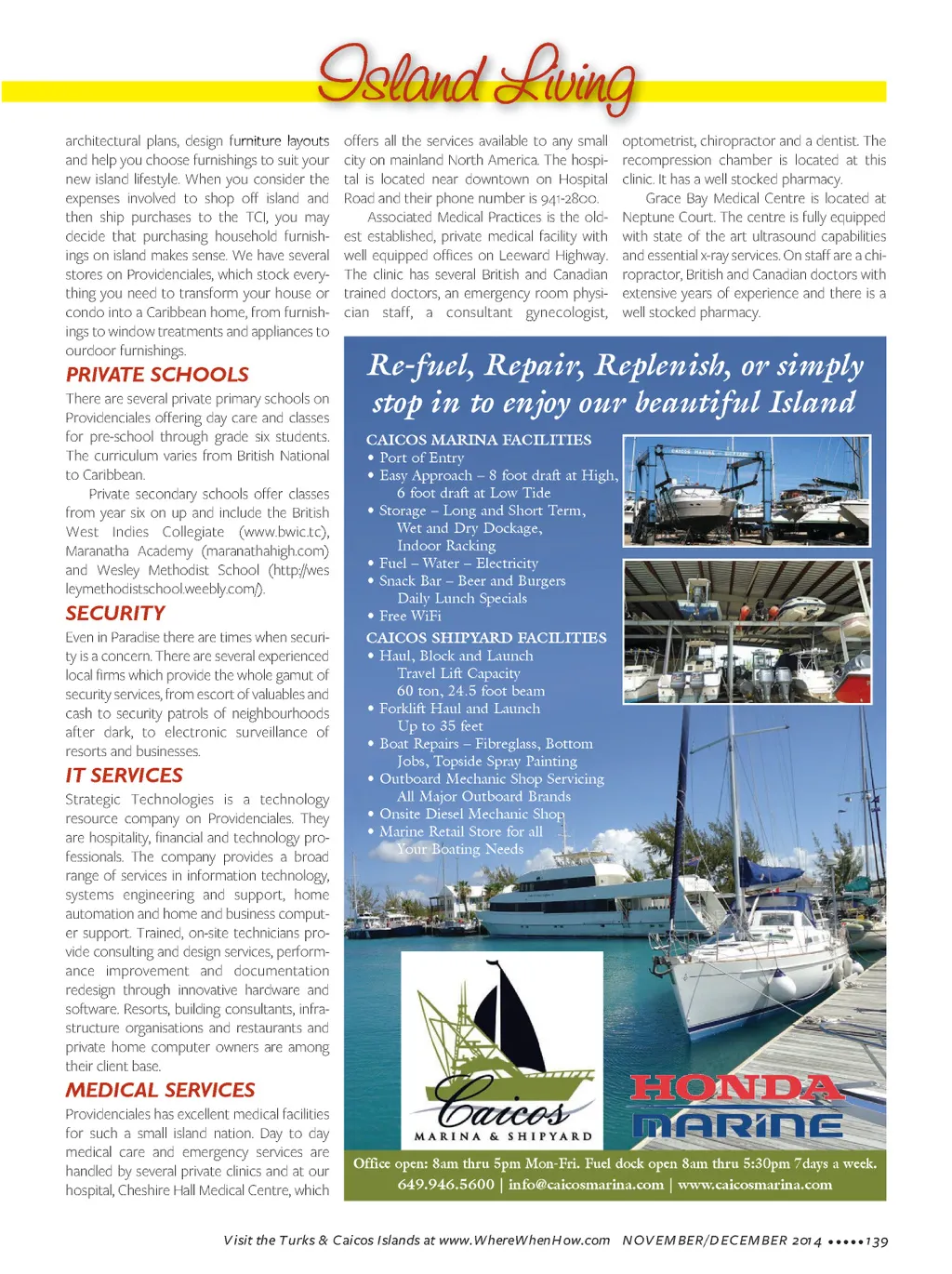 Island Living

architectural plans, design furniture layouts and help you choose furnishings to suit your new island lifestyle. When you consider the expenses involved to shop off island and then ship purchases to the TCI, you may decide that purchasing household furnishings on island makes sense. We have several stores on Providenciales, which stock everything you need to transform your house or condo into a Caribbean home, from furnishings to window treatments and appliances to ourdoor furnishings.

PRIVATE SCHOOLS

There are several private primary schools on Providenciales offering day care and classes for pre-school through grade six students. The curriculum varies from British National to Caribbean.

Private secondary schools offer classes from year six on up and include the British West Indies Collegiate (www.bwic.tc), Maranatha Academy (maranathahigh.com) and Wesley Methodist School (http://wesleymethodistschool.weebly.com/).

SECURITY

Even in Paradise there are times when security is a concern. There are several experienced local firms which provide the whole gamut of security services, from escort of valuables and cash to security patrols of neighbourhoods after dark, to electronic surveillance of resorts and businesses.

IT SERVICES

Strategic Technologies is a technology resource company on Providenciales. They are hospitality, financial and technology professionals. The company provides a broad range of services in information technology, systems engineering and support, home automation and home and business computer support. Trained, on-site technicians provide consulting and design services, performance improvement and documentation redesign through innovative hardware and software. Resorts, building consultants, infrastructure organisations and restaurants and private home computer owners are among their client base.

MEDICAL SERVICES

Providenciales has excellent medical facilities for such a small island nation. Day to day medical care and emergency services are handled by several private clinics and at our hospital, Cheshire Hall Medical Centre, which offers all the services available to any small city on mainland North America. The hospital is located near downtown on Hospital Road and their phone number is 941-2800.

Associated Medical Practices is the oldest established, private medical facility with well equipped offices on Leeward Highway. The clinic has several British and Canadian trained doctors, an emergency room physician staff, a consultant gynecologist, optometrist, chiropractor and a dentist. The recompression chamber is located at this clinic. It has a well stocked pharmacy.

Grace Bay Medical Centre is located at Neptune Court. The centre is fully equipped with state of the art ultrasound capabilities and essential x-ray services. On staff are a chiropractor, British and Canadian doctors with extensive years of experience and there is a well stocked pharmacy.

Re-fuel, Repair, Replenish, or simply stop in to enjoy our beautiful Island

CAICOS MARINA FACILITIES
• Port of Entry
• Easy Approach – 8 foot draft at High, 6 foot draft at Low Tide
• Storage – Long and Short Term, Wet and Dry Dockage, Indoor Racking
• Fuel – Water – Electricity
• Snack Bar – Beer and Burgers Daily Lunch Specials
• Free WiFi

CAICOS SHIPYARD FACILITIES
• Haul, Block and Launch Travel Lift Capacity 60 ton, 24.5 foot beam
• Forklift Haul and Launch Up to 35 feet
• Boat Repairs – Fibreglass, Bottom Jobs, Topside Spray Painting
• Outboard Mechanic Shop Servicing All Major Outboard Brands
• Onsite Diesel Mechanic Shop
• Marine Retail Store for all Your Boating Needs

Caicos
MARINA & SHIPYARD

HONDA MARINE

Office open: 8am thru 5pm Mon-Fri. Fuel dock open 8am thru 5:30pm 7days a week.
649.946.5600 | info@caicosmarina.com | www.caicosmarina.com

Visit the Turks & Caicos Islands at www.WhereWhenHow.com NOVEMBER/DECEMBER 2014 •••••139